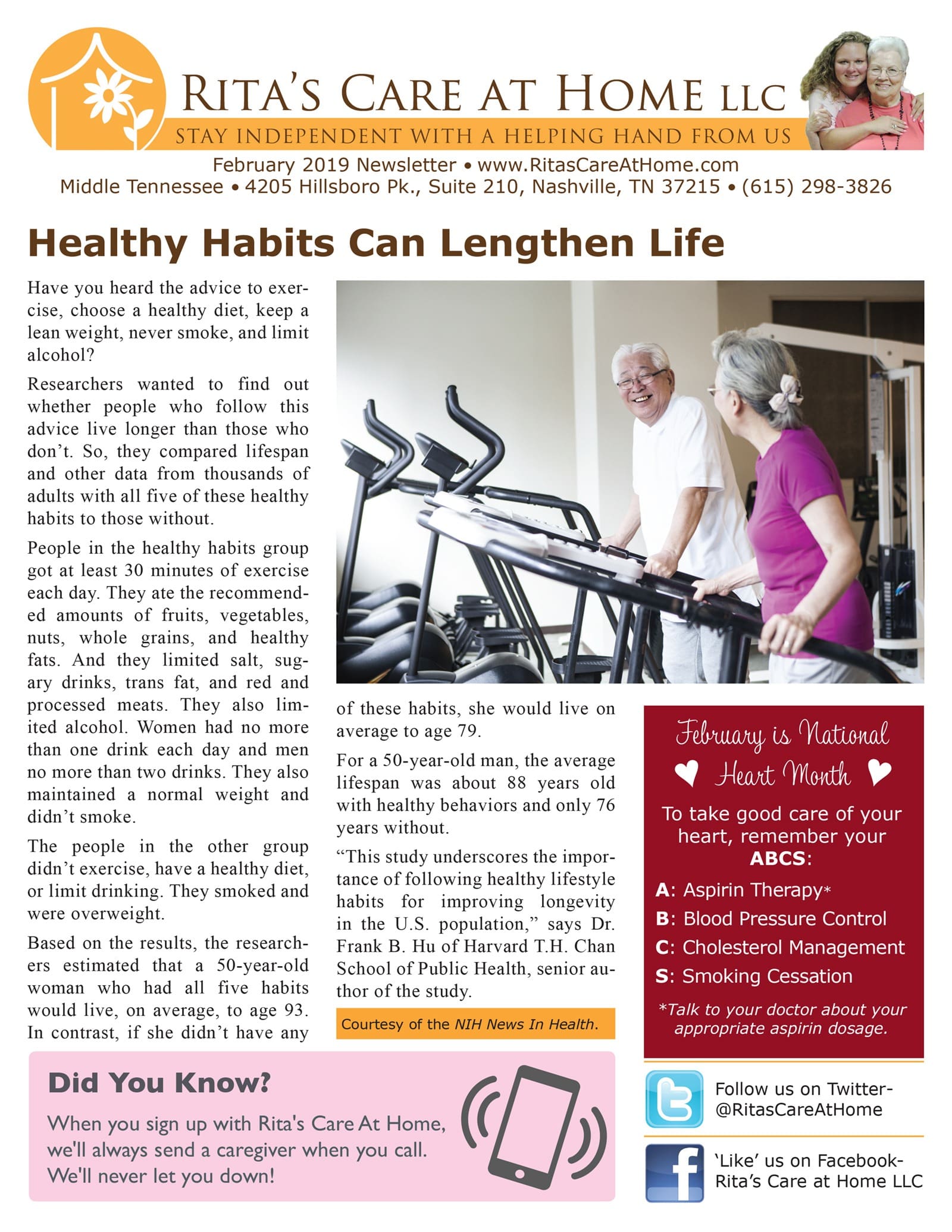 RITA'S CARE AT HOME LLC
STAY INDEPENDENT WITH A HELPING HAND FROM US

February 2019 Newsletter • www.RitasCareAtHome.com
Middle Tennessee • 4205 Hillsboro Pk., Suite 210, Nashville, TN 37215 • (615) 298-3826

Healthy Habits Can Lengthen Life

Have you heard the advice to exercise, choose a healthy diet, keep a lean weight, never smoke, and limit alcohol?

Researchers wanted to find out whether people who follow this advice live longer than those who don't. So, they compared lifespan and other data from thousands of adults with all five of these healthy habits to those without.

People in the healthy habits group got at least 30 minutes of exercise each day. They ate the recommended amounts of fruits, vegetables, nuts, whole grains, and healthy fats. And they limited salt, sugary drinks, trans fat, and red and processed meats. They also limited alcohol. Women had no more than one drink each day and men no more than two drinks. They also maintained a normal weight and didn't smoke.

The people in the other group didn't exercise, have a healthy diet, or limit drinking. They smoked and were overweight.

Based on the results, the researchers estimated that a 50-year-old woman who had all five habits would live, on average, to age 93. In contrast, if she didn't have any of these habits, she would live on average to age 79.

For a 50-year-old man, the average lifespan was about 88 years old with healthy behaviors and only 76 years without.

"This study underscores the importance of following healthy lifestyle habits for improving longevity in the U.S. population," says Dr. Frank B. Hu of Harvard T.H. Chan School of Public Health, senior author of the study.

Courtesy of the NIH News In Health.

February is National Heart Month

To take good care of your heart, remember your ABCS:

A: Aspirin Therapy*
B: Blood Pressure Control
C: Cholesterol Management
S: Smoking Cessation

*Talk to your doctor about your appropriate aspirin dosage.

Did You Know?

When you sign up with Rita's Care At Home, we'll always send a caregiver when you call. We'll never let you down!

Follow us on Twitter-
@RitasCareAtHome

'Like' us on Facebook-
Rita's Care at Home LLC